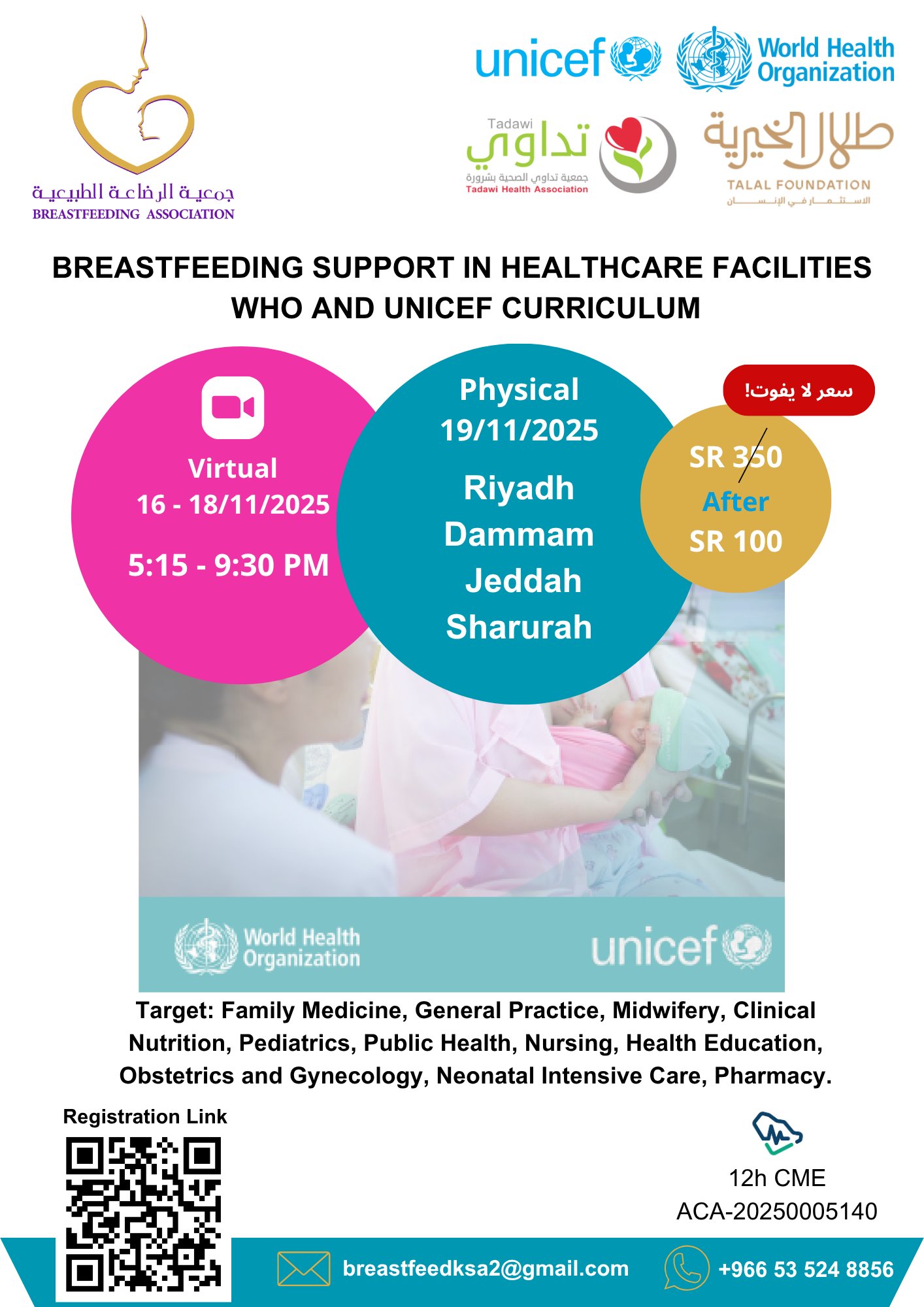 جمعية الرضاعة الطبيعية
BREASTFEEDING ASSOCIATION

unicef

World Health Organization

Tadawi
تداوي
جمعية تداوي الصحية بشرورة
Tadawi Health Association

طلال الخيرية
TALAL FOUNDATION
الاستثمار في الإنسان

BREASTFEEDING SUPPORT IN HEALTHCARE FACILITIES
WHO AND UNICEF CURRICULUM

Virtual
16 - 18/11/2025
5:15 - 9:30 PM

Physical
19/11/2025
Riyadh
Dammam
Jeddah
Sharurah

سعر لا يفوت!
SR 350
After
SR 100

World Health Organization
unicef

Target: Family Medicine, General Practice, Midwifery, Clinical Nutrition, Pediatrics, Public Health, Nursing, Health Education, Obstetrics and Gynecology, Neonatal Intensive Care, Pharmacy.

Registration Link

12h CME
ACA-20250005140

breastfeedksa2@gmail.com
+966 53 524 8856